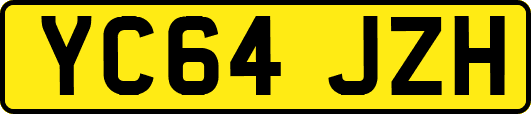 YC64 JZH